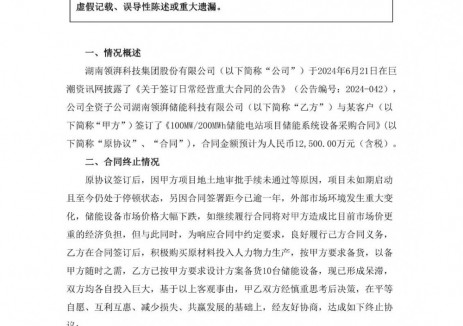 虚假记载、误导性陈述或重大遗漏。

一、情况概述

湖南领湃科技集团股份有限公司（以下简称“公司”）于2024年6月21日在巨潮资讯网披露了《关于签订日常经营重大合同的公告》（公告编号：2024-042），公司全资子公司湖南领湃储能科技有限公司（以下简称“乙方”）与某客户（以下简称“甲方”）签订了《100MW/200MWh储能电站项目储能系统设备采购合同》（以下简称“原协议”、“合同”），合同金额预计为人民币12,500.00万元（含税）。

二、合同终止情况

原协议签订后，因甲方项目地土地审批手续未通过等原因，项目未如期启动且至今仍处于停顿状态，另因合同签署距今已逾一年，外部市场环境发生重大变化，储能设备市场价格大幅下跌，如继续履行合同将对甲方造成比目前市场价更重的经济负担，但与此同时，为响应合同中约定要求，良好履行己方合同义务，乙方在合同签订后，积极购买原材料投入人力物力生产，按甲方要求备货，以备甲方随时之需，乙方已按甲方要求设计方案备货10台储能设备，现已形成呆滞，双方均各自投入巨大，基于以上客观事由，甲乙双方经慎重思考后决策，在平等自愿、互利互惠、减少损失、共赢发展的基础上，经友好协商，达成如下终止协议。